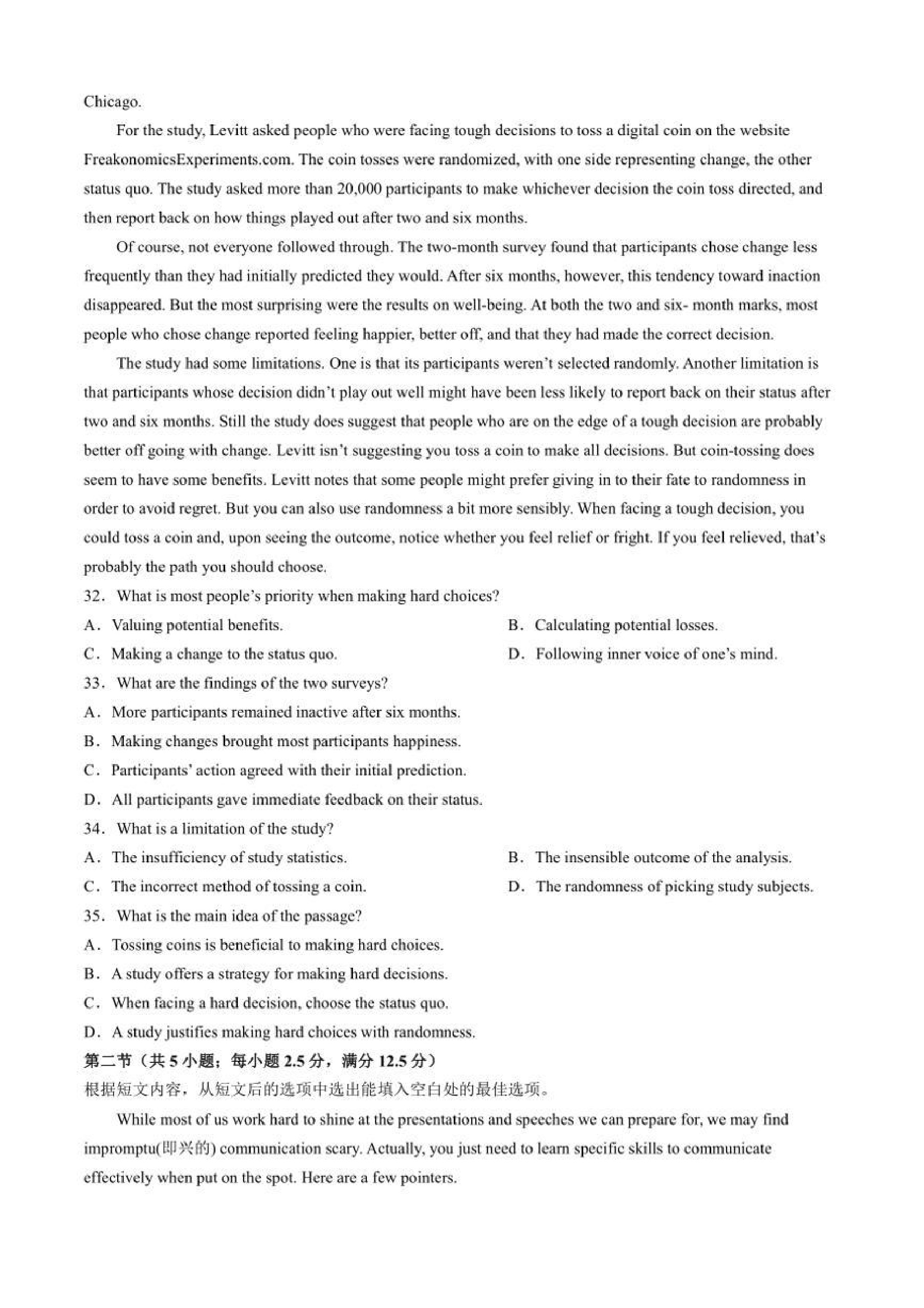 Chicago.

For the study, Levitt asked people who were facing tough decisions to toss a digital coin on the website FreakonomicsExperiments.com. The coin tosses were randomized, with one side representing change, the other status quo. The study asked more than 20,000 participants to make whichever decision the coin toss directed, and then report back on how things played out after two and six months.

Of course, not everyone followed through. The two-month survey found that participants chose change less frequently than they had initially predicted they would. After six months, however, this tendency toward inaction disappeared. But the most surprising were the results on well-being. At both the two and six- month marks, most people who chose change reported feeling happier, better off, and that they had made the correct decision.

The study had some limitations. One is that its participants weren't selected randomly. Another limitation is that participants whose decision didn't play out well might have been less likely to report back on their status after two and six months. Still the study does suggest that people who are on the edge of a tough decision are probably better off going with change. Levitt isn't suggesting you toss a coin to make all decisions. But coin-tossing does seem to have some benefits. Levitt notes that some people might prefer giving in to their fate to randomness in order to avoid regret. But you can also use randomness a bit more sensibly. When facing a tough decision, you could toss a coin and, upon seeing the outcome, notice whether you feel relief or fright. If you feel relieved, that's probably the path you should choose.

32. What is most people's priority when making hard choices?

A. Valuing potential benefits.
B. Calculating potential losses.
C. Making a change to the status quo.
D. Following inner voice of one's mind.

33. What are the findings of the two surveys?

A. More participants remained inactive after six months.
B. Making changes brought most participants happiness.
C. Participants' action agreed with their initial prediction.
D. All participants gave immediate feedback on their status.

34. What is a limitation of the study?

A. The insufficiency of study statistics.
B. The insensible outcome of the analysis.
C. The incorrect method of tossing a coin.
D. The randomness of picking study subjects.

35. What is the main idea of the passage?

A. Tossing coins is beneficial to making hard choices.
B. A study offers a strategy for making hard decisions.
C. When facing a hard decision, choose the status quo.
D. A study justifies making hard choices with randomness.

第二节（共 5 小题；每小题 2.5 分，满分 12.5 分）

根据短文内容，从短文后的选项中选出能填入空白处的最佳选项。

While most of us work hard to shine at the presentations and speeches we can prepare for, we may find impromptu(即兴的) communication scary. Actually, you just need to learn specific skills to communicate effectively when put on the spot. Here are a few pointers.